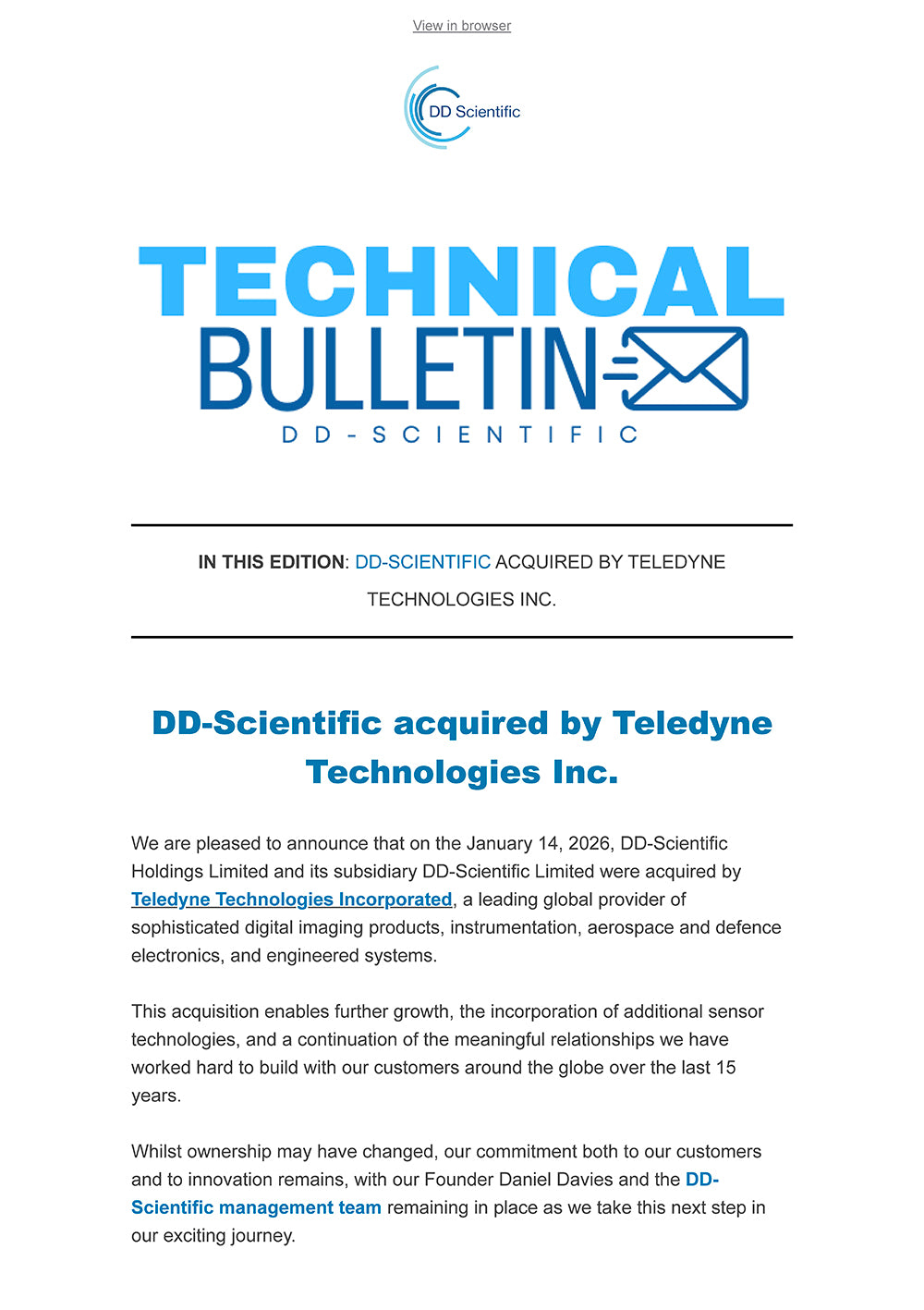 View in browser

DD Scientific

TECHNICAL
BULLETIN
DD-SCIENTIFIC

IN THIS EDITION: DD-SCIENTIFIC ACQUIRED BY TELEDYNE TECHNOLOGIES INC.

DD-Scientific acquired by Teledyne Technologies Inc.

We are pleased to announce that on the January 14, 2026, DD-Scientific Holdings Limited and its subsidiary DD-Scientific Limited were acquired by Teledyne Technologies Incorporated, a leading global provider of sophisticated digital imaging products, instrumentation, aerospace and defence electronics, and engineered systems.

This acquisition enables further growth, the incorporation of additional sensor technologies, and a continuation of the meaningful relationships we have worked hard to build with our customers around the globe over the last 15 years.

Whilst ownership may have changed, our commitment both to our customers and to innovation remains, with our Founder Daniel Davies and the DD-Scientific management team remaining in place as we take this next step in our exciting journey.